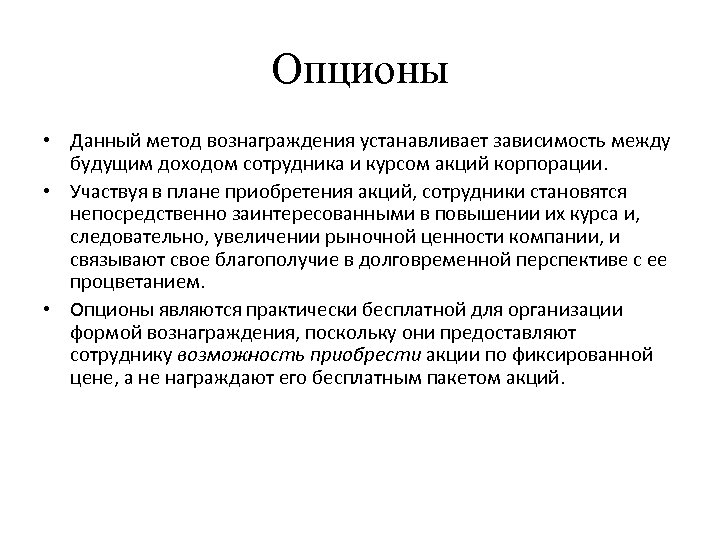 Опционы

• Данный метод вознаграждения устанавливает зависимость между будущим доходом сотрудника и курсом акций корпорации.

• Участвуя в плане приобретения акций, сотрудники становятся непосредственно заинтересованными в повышении их курса и, следовательно, увеличении рыночной ценности компании, и связывают свое благополучие в долговременной перспективе с ее процветанием.

• Опционы являются практически бесплатной для организации формой вознаграждения, поскольку они предоставляют сотруднику возможность приобрести акции по фиксированной цене, а не награждают его бесплатным пакетом акций.